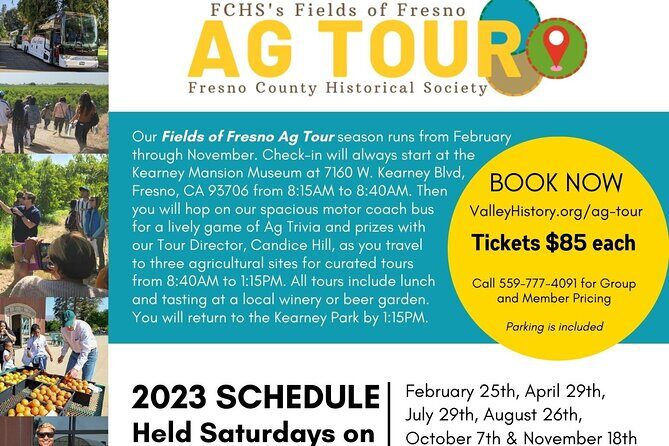 FCHS's Fields of Fresno

AG TOUR

Fresno County Historical Society

Our Fields of Fresno Ag Tour season runs from February through November. Check-in will always start at the Kearney Mansion Museum at 7160 W. Kearney Blvd, Fresno, CA 93706 from 8:15AM to 8:40AM. Then you will hop on our spacious motor coach bus for a lively game of Ag Trivia and prizes with our Tour Director, Candice Hill, as you travel to three agricultural sites for curated tours from 8:40AM to 1:15PM. All tours include lunch and tasting at a local winery or beer garden. You will return to the Kearney Park by 1:15PM.

BOOK NOW

ValleyHistory.org/ag-tour

Tickets $85 each

Call 559-777-4091 for Group and Member Pricing

Parking is included

2023 SCHEDULE

Held Saturdays on

February 25th, April 29th, July 29th, August 26th, October 7th & November 18th